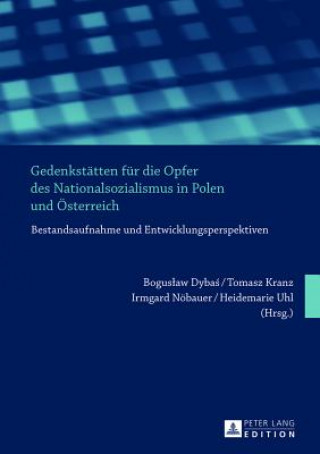 Gedenkstätten für die Opfer des Nationalsozialismus in Polen und Österreich

Bestandsaufnahme und Entwicklungsperspektiven

Bogusław Dybaś / Tomasz Kranz
Irmgard Nöbauer / Heidemarie Uhl
(Hrsg.)

PETER LANG
EDITION